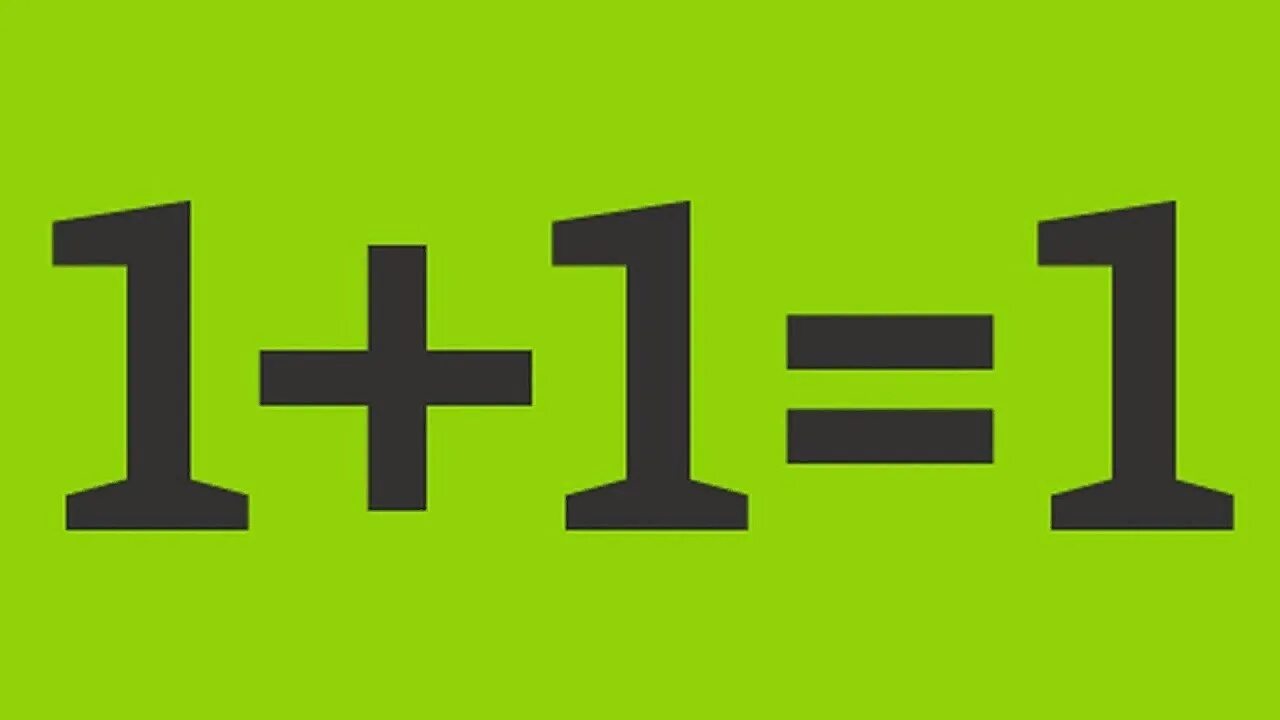 $1+1=1$